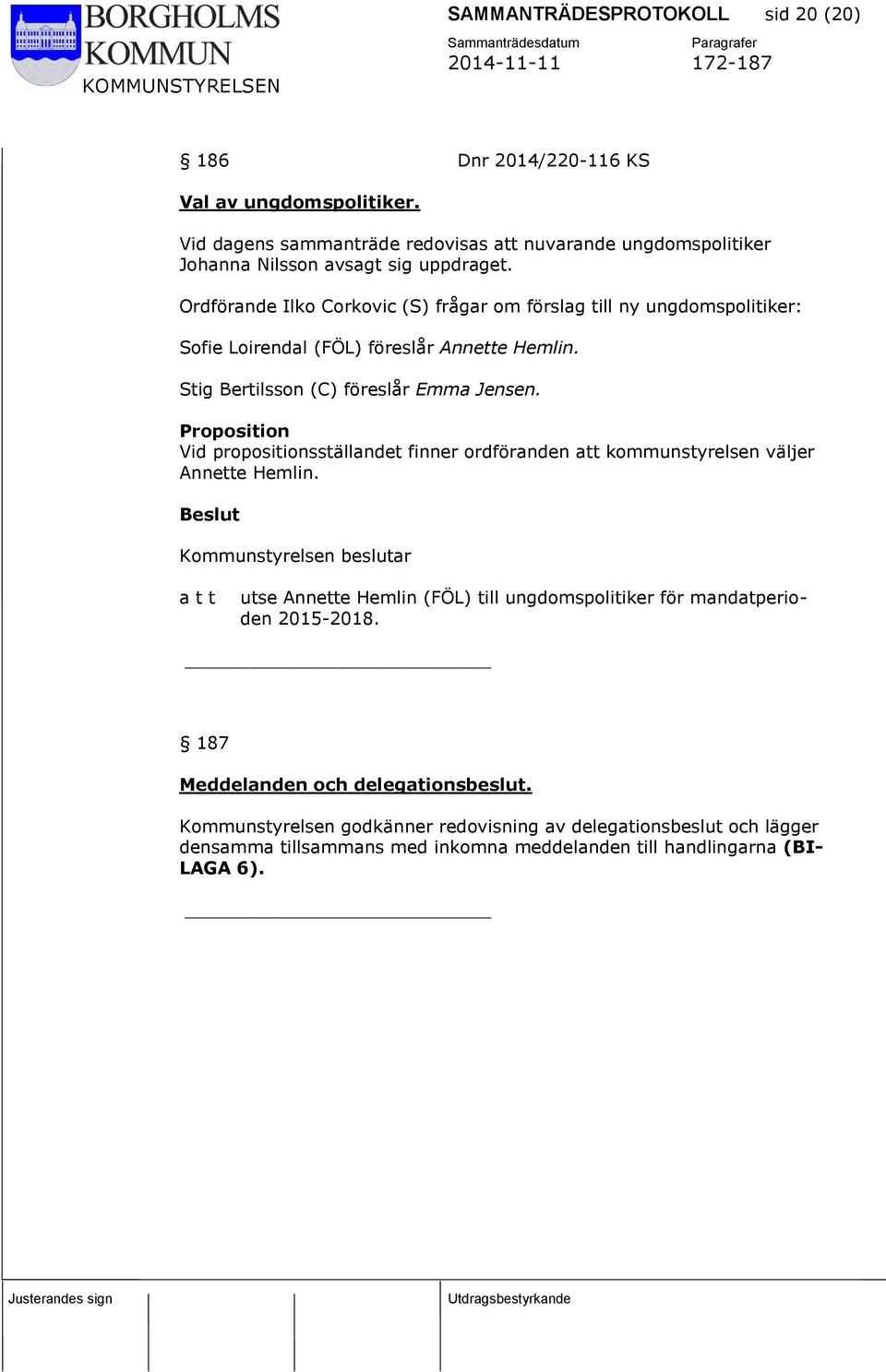 BORGHOLMS KOMMUN
KOMMUNSTYRELSEN

SAMMANTRÄDESPROTOKOLL sid 20 (20)

Sammanträdesdatum
2014-11-11

Paragrafer
172-187

§ 186 Dnr 2014/220-116 KS

Val av ungdomspolitiker.

Vid dagens sammanträde redovisas att nuvarande ungdomspolitiker Johanna Nilsson avsagt sig uppdraget.

Ordförande Ilko Corkovic (S) frågar om förslag till ny ungdomspolitiker:

Sofie Loirendal (FÖL) föreslår Annette Hemlin.

Stig Bertilsson (C) föreslår Emma Jensen.

Proposition
Vid propositionsställandet finner ordföranden att kommunstyrelsen väljer Annette Hemlin.

Beslut

Kommunstyrelsen beslutar

a t t utse Annette Hemlin (FÖL) till ungdomspolitiker för mandatperioden 2015-2018.

§ 187

Meddelanden och delegationsbeslut.

Kommunstyrelsen godkänner redovisning av delegationsbeslut och lägger densamma tillsammans med inkomna meddelanden till handlingarna (BILAGA 6).

Justerandes sign

Utdragsbestyrkande